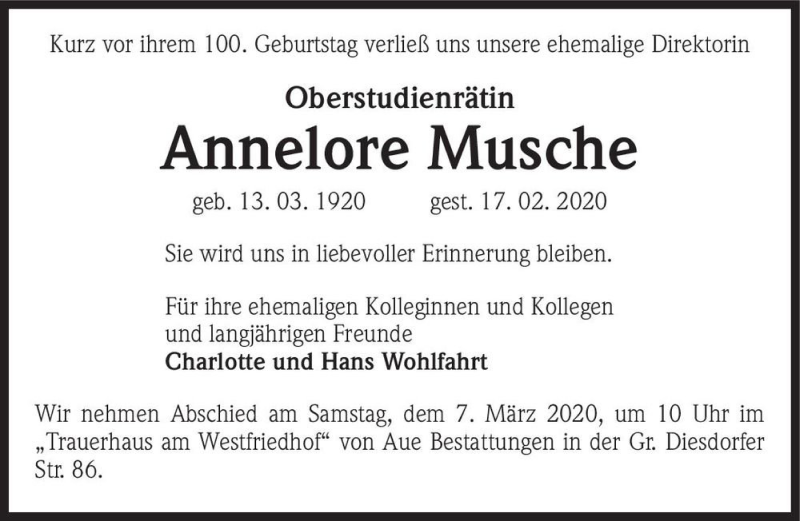 Kurz vor ihrem 100. Geburtstag verließ uns unsere ehemalige Direktorin

Oberstudienrätin

Annelore Musche

geb. 13. 03. 1920 gest. 17. 02. 2020

Sie wird uns in liebevoller Erinnerung bleiben.

Für ihre ehemaligen Kolleginnen und Kollegen
und langjährigen Freunde
Charlotte und Hans Wohlfahrt

Wir nehmen Abschied am Samstag, dem 7. März 2020, um 10 Uhr im „Trauerhaus am Westfriedhof“ von Aue Bestattungen in der Gr. Diesdorfer Str. 86.